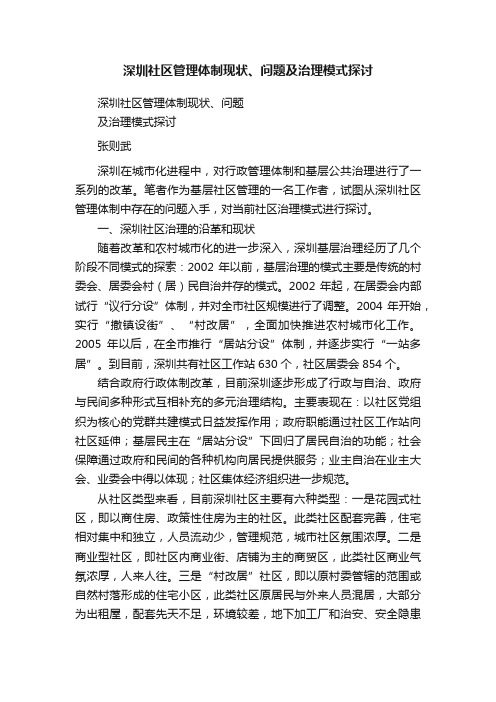 深圳社区管理体制现状、问题及治理模式探讨

深圳社区管理体制现状、问题
及治理模式探讨

张则武

深圳在城市化进程中，对行政管理体制和基层公共治理进行了一系列的改革。笔者作为基层社区管理的一名工作者，试图从深圳社区管理体制中存在的问题入手，对当前社区治理模式进行探讨。

一、深圳社区治理的沿革和现状

随着改革和农村城市化的进一步深入，深圳基层治理经历了几个阶段不同模式的探索：2002 年以前，基层治理的模式主要是传统的村委会、居委会村（居）民自治并存的模式。2002 年起，在居委会内部试行“议行分设”体制，并对全市社区规模进行了调整。2004 年开始，实行“撤镇设街”、“村改居”，全面加快推进农村城市化工作。2005 年以后，在全市推行“居站分设”体制，并逐步实行“一站多居”。到目前，深圳共有社区工作站 630 个，社区居委会 854 个。

结合政府行政体制改革，目前深圳逐步形成了行政与自治、政府与民间多种形式互相补充的多元治理结构。主要表现在：以社区党组织为核心的党群共建模式日益发挥作用；政府职能通过社区工作站向社区延伸；基层民主在“居站分设”下回归了居民自治的功能；社会保障通过政府和民间的各种机构向居民提供服务；业主自治在业主大会、业委会中得以体现；社区集体经济组织进一步规范。

从社区类型来看，目前深圳社区主要有六种类型：一是花园式社区，即以商住房、政策性住房为主的社区。此类社区配套完善，住宅相对集中和独立，人员流动少，管理规范，城市社区氛围浓厚。二是商业型社区，即社区内商业街、店铺为主的商贸区，此类社区商业气氛浓厚，人来人往。三是“村改居”社区，即以原村委管辖的范围或自然村落形成的住宅小区，此类社区原居民与外来人员混居，大部分为出租屋，配套先天不足，环境较差，地下加工厂和治安、安全隐患